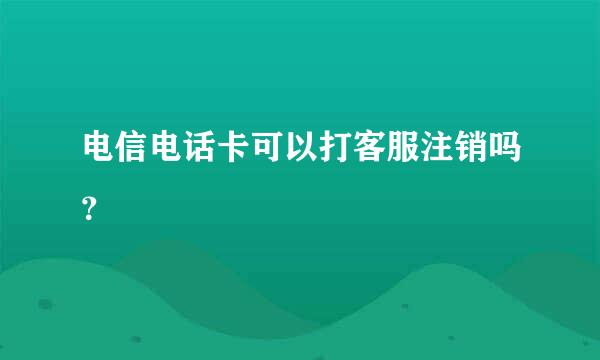 电信电话卡可以打客服注销吗？